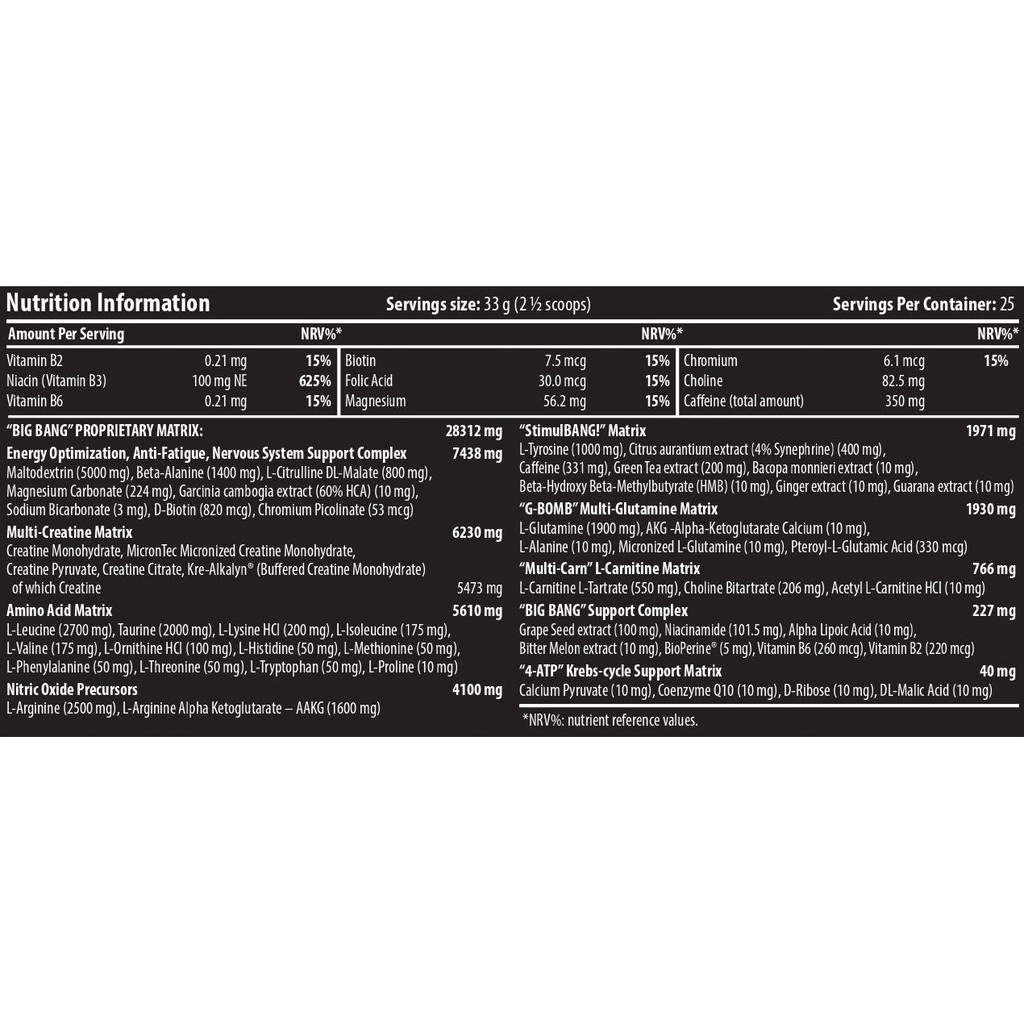 Nutrition Information
Servings size: 33 g (2 ½ scoops)
Servings Per Container: 25

| Amount Per Serving | | NRV%* | | | NRV%* | | | NRV%* |
|---|---|---|---|---|---|---|---|---|
| Vitamin B2 | 0.21 mg | 15% | Biotin | 7.5 mcg | 15% | Chromium | 6.1 mcg | 15% |
| Niacin (Vitamin B3) | 100 mg NE | 625% | Folic Acid | 30.0 mcg | 15% | Choline | 82.5 mg | |
| Vitamin B6 | 0.21 mg | 15% | Magnesium | 56.2 mg | 15% | Caffeine (total amount) | 350 mg | |

"BIG BANG" PROPRIETARY MATRIX: 28312 mg

Energy Optimization, Anti-Fatigue, Nervous System Support Complex 7438 mg
Maltodextrin (5000 mg), Beta-Alanine (1400 mg), L-Citrulline DL-Malate (800 mg), Magnesium Carbonate (224 mg), Garcinia cambogia extract (60% HCA) (10 mg), Sodium Bicarbonate (3 mg), D-Biotin (820 mcg), Chromium Picolinate (53 mcg)

Multi-Creatine Matrix 6230 mg
Creatine Monohydrate, MicronTec Micronized Creatine Monohydrate, Creatine Pyruvate, Creatine Citrate, Kre-Alkalyn® (Buffered Creatine Monohydrate)
of which Creatine 5473 mg

Amino Acid Matrix 5610 mg
L-Leucine (2700 mg), Taurine (2000 mg), L-Lysine HCl (200 mg), L-Isoleucine (175 mg), L-Valine (175 mg), L-Ornithine HCl (100 mg), L-Histidine (50 mg), L-Methionine (50 mg), L-Phenylalanine (50 mg), L-Threonine (50 mg), L-Tryptophan (50 mg), L-Proline (10 mg)

Nitric Oxide Precursors 4100 mg
L-Arginine (2500 mg), L-Arginine Alpha Ketoglutarate – AAKG (1600 mg)

"StimulBANG!" Matrix 1971 mg
L-Tyrosine (1000 mg), Citrus aurantium extract (4% Synephrine) (400 mg), Caffeine (331 mg), Green Tea extract (200 mg), Bacopa monnieri extract (10 mg), Beta-Hydroxy Beta-Methylbutyrate (HMB) (10 mg), Ginger extract (10 mg), Guarana extract (10 mg)

"G-BOMB" Multi-Glutamine Matrix 1930 mg
L-Glutamine (1900 mg), AKG -Alpha-Ketoglutarate Calcium (10 mg), L-Alanine (10 mg), Micronized L-Glutamine (10 mg), Pteroyl-L-Glutamic Acid (330 mcg)

"Multi-Carn" L-Carnitine Matrix 766 mg
L-Carnitine L-Tartrate (550 mg), Choline Bitartrate (206 mg), Acetyl L-Carnitine HCl (10 mg)

"BIG BANG" Support Complex 227 mg
Grape Seed extract (100 mg), Niacinamide (101.5 mg), Alpha Lipoic Acid (10 mg), Bitter Melon extract (10 mg), BioPerine® (5 mg), Vitamin B6 (260 mcg), Vitamin B2 (220 mcg)

"4-ATP" Krebs-cycle Support Matrix 40 mg
Calcium Pyruvate (10 mg), Coenzyme Q10 (10 mg), D-Ribose (10 mg), DL-Malic Acid (10 mg)

*NRV%: nutrient reference values.